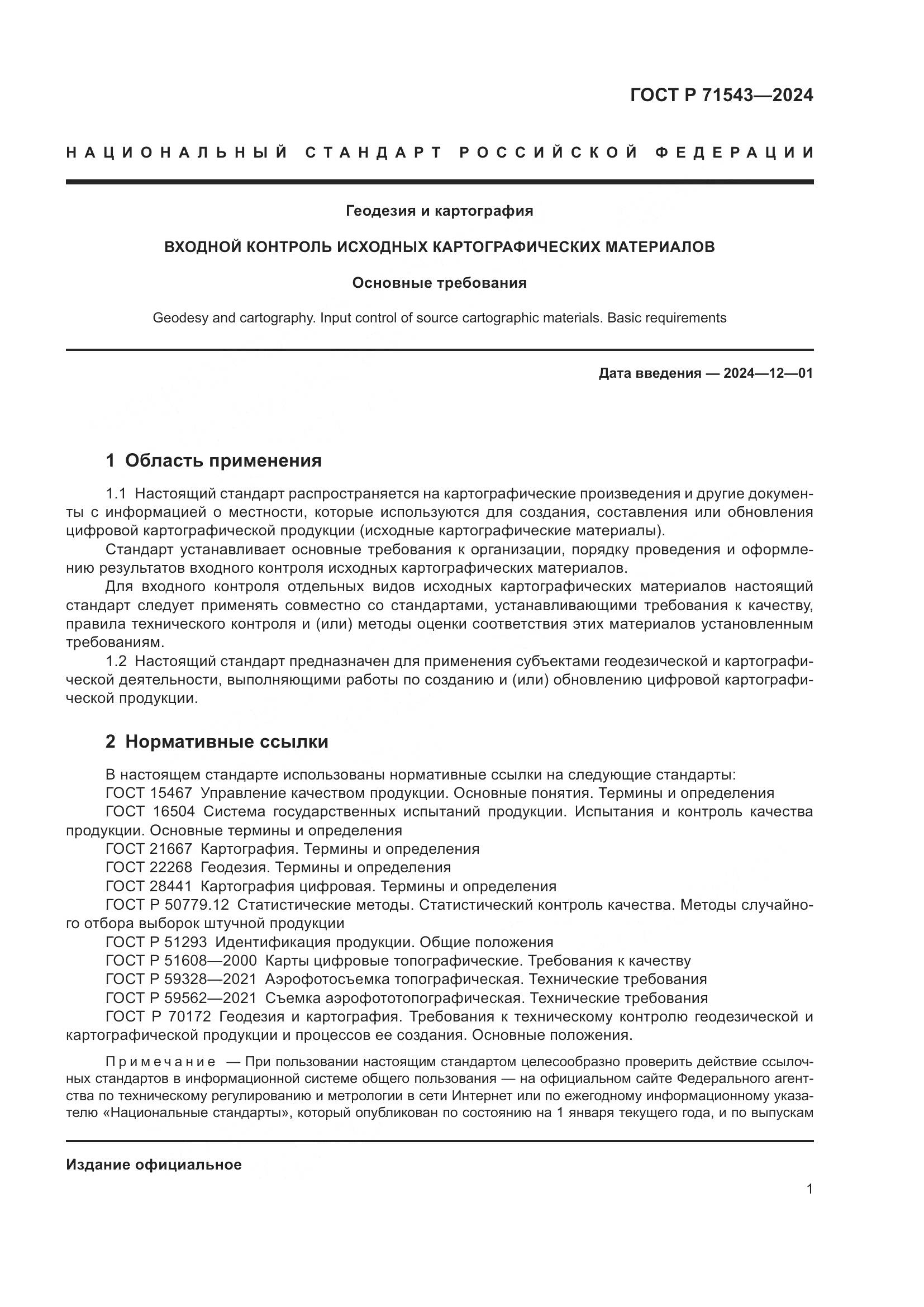 ГОСТ Р 71543—2024

НАЦИОНАЛЬНЫЙ СТАНДАРТ РОССИЙСКОЙ ФЕДЕРАЦИИ

Геодезия и картография

ВХОДНОЙ КОНТРОЛЬ ИСХОДНЫХ КАРТОГРАФИЧЕСКИХ МАТЕРИАЛОВ

Основные требования

Geodesy and cartography. Input control of source cartographic materials. Basic requirements

Дата введения — 2024—12—01

1 Область применения

1.1 Настоящий стандарт распространяется на картографические произведения и другие документы с информацией о местности, которые используются для создания, составления или обновления цифровой картографической продукции (исходные картографические материалы).

Стандарт устанавливает основные требования к организации, порядку проведения и оформлению результатов входного контроля исходных картографических материалов.

Для входного контроля отдельных видов исходных картографических материалов настоящий стандарт следует применять совместно со стандартами, устанавливающими требования к качеству, правила технического контроля и (или) методы оценки соответствия этих материалов установленным требованиям.

1.2 Настоящий стандарт предназначен для применения субъектами геодезической и картографической деятельности, выполняющими работы по созданию и (или) обновлению цифровой картографической продукции.

2 Нормативные ссылки

В настоящем стандарте использованы нормативные ссылки на следующие стандарты:
ГОСТ 15467 Управление качеством продукции. Основные понятия. Термины и определения
ГОСТ 16504 Система государственных испытаний продукции. Испытания и контроль качества продукции. Основные термины и определения
ГОСТ 21667 Картография. Термины и определения
ГОСТ 22268 Геодезия. Термины и определения
ГОСТ 28441 Картография цифровая. Термины и определения
ГОСТ Р 50779.12 Статистические методы. Статистический контроль качества. Методы случайного отбора выборок штучной продукции
ГОСТ Р 51293 Идентификация продукции. Общие положения
ГОСТ Р 51608—2000 Карты цифровые топографические. Требования к качеству
ГОСТ Р 59328—2021 Аэрофотосъемка топографическая. Технические требования
ГОСТ Р 59562—2021 Съемка аэрофототопографическая. Технические требования
ГОСТ Р 70172 Геодезия и картография. Требования к техническому контролю геодезической и картографической продукции и процессов ее создания. Основные положения.

Примечание — При пользовании настоящим стандартом целесообразно проверить действие ссылочных стандартов в информационной системе общего пользования — на официальном сайте Федерального агентства по техническому регулированию и метрологии в сети Интернет или по ежегодному информационному указателю «Национальные стандарты», который опубликован по состоянию на 1 января текущего года, и по выпускам

Издание официальное

1